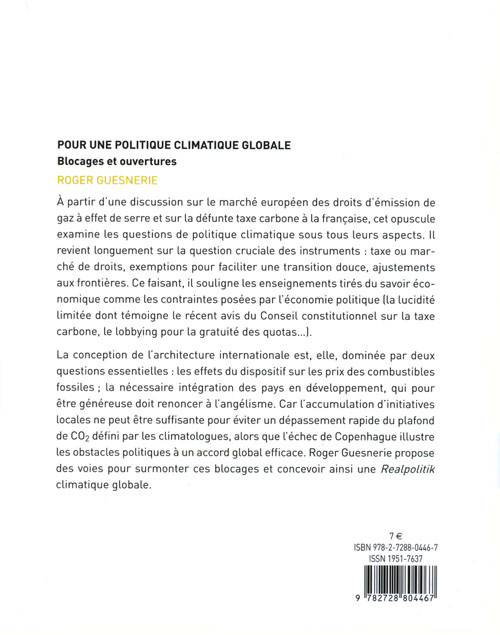 POUR UNE POLITIQUE CLIMATIQUE GLOBALE
Blocages et ouvertures
ROGER GUESNERIE

À partir d'une discussion sur le marché européen des droits d'émission de gaz à effet de serre et sur la défunte taxe carbone à la française, cet opuscule examine les questions de politique climatique sous tous leurs aspects. Il revient longuement sur la question cruciale des instruments : taxe ou marché de droits, exemptions pour faciliter une transition douce, ajustements aux frontières. Ce faisant, il souligne les enseignements tirés du savoir économique comme les contraintes posées par l'économie politique (la lucidité limitée dont témoigne le récent avis du Conseil constitutionnel sur la taxe carbone, le lobbying pour la gratuité des quotas...).

La conception de l'architecture internationale est, elle, dominée par deux questions essentielles : les effets du dispositif sur les prix des combustibles fossiles ; la nécessaire intégration des pays en développement, qui pour être généreuse doit renoncer à l'angélisme. Car l'accumulation d'initiatives locales ne peut être suffisante pour éviter un dépassement rapide du plafond de $CO_2$ défini par les climatologues, alors que l'échec de Copenhague illustre les obstacles politiques à un accord global efficace. Roger Guesnerie propose des voies pour surmonter ces blocages et concevoir ainsi une Realpolitik climatique globale.

7 €
ISBN 978-2-7288-0446-7
ISSN 1951-7637
9 782728 804467